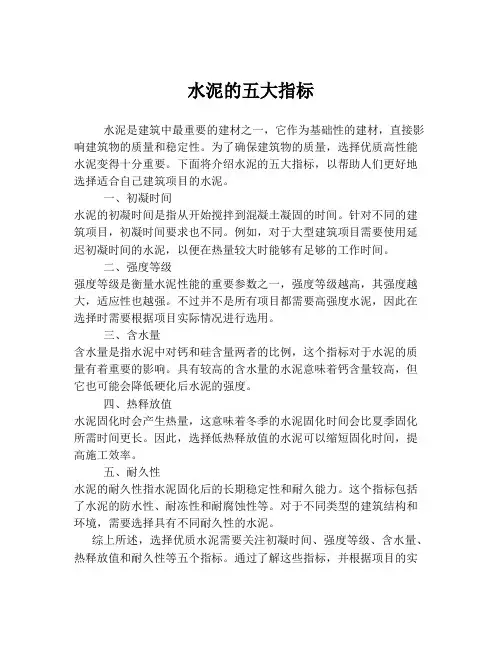 水泥的五大指标

水泥是建筑中最重要的建材之一，它作为基础性的建材，直接影响建筑物的质量和稳定性。为了确保建筑物的质量，选择优质高性能水泥变得十分重要。下面将介绍水泥的五大指标，以帮助人们更好地选择适合自己建筑项目的水泥。

一、初凝时间

水泥的初凝时间是指从开始搅拌到混凝土凝固的时间。针对不同的建筑项目，初凝时间要求也不同。例如，对于大型建筑项目需要使用延迟初凝时间的水泥，以便在热量较大时能够有足够的工作时间。

二、强度等级

强度等级是衡量水泥性能的重要参数之一，强度等级越高，其强度越大，适应性也越强。不过并不是所有项目都需要高强度水泥，因此在选择时需要根据项目实际情况进行选用。

三、含水量

含水量是指水泥中对钙和硅含量两者的比例，这个指标对于水泥的质量有着重要的影响。具有较高的含水量的水泥意味着钙含量较高，但它也可能会降低硬化后水泥的强度。

四、热释放值

水泥固化时会产生热量，这意味着冬季的水泥固化时间会比夏季固化所需时间更长。因此，选择低热释放值的水泥可以缩短固化时间，提高施工效率。

五、耐久性

水泥的耐久性指水泥固化后的长期稳定性和耐久能力。这个指标包括了水泥的防水性、耐冻性和耐腐蚀性等。对于不同类型的建筑结构和环境，需要选择具有不同耐久性的水泥。

综上所述，选择优质水泥需要关注初凝时间、强度等级、含水量、热释放值和耐久性等五个指标。通过了解这些指标，并根据项目的实